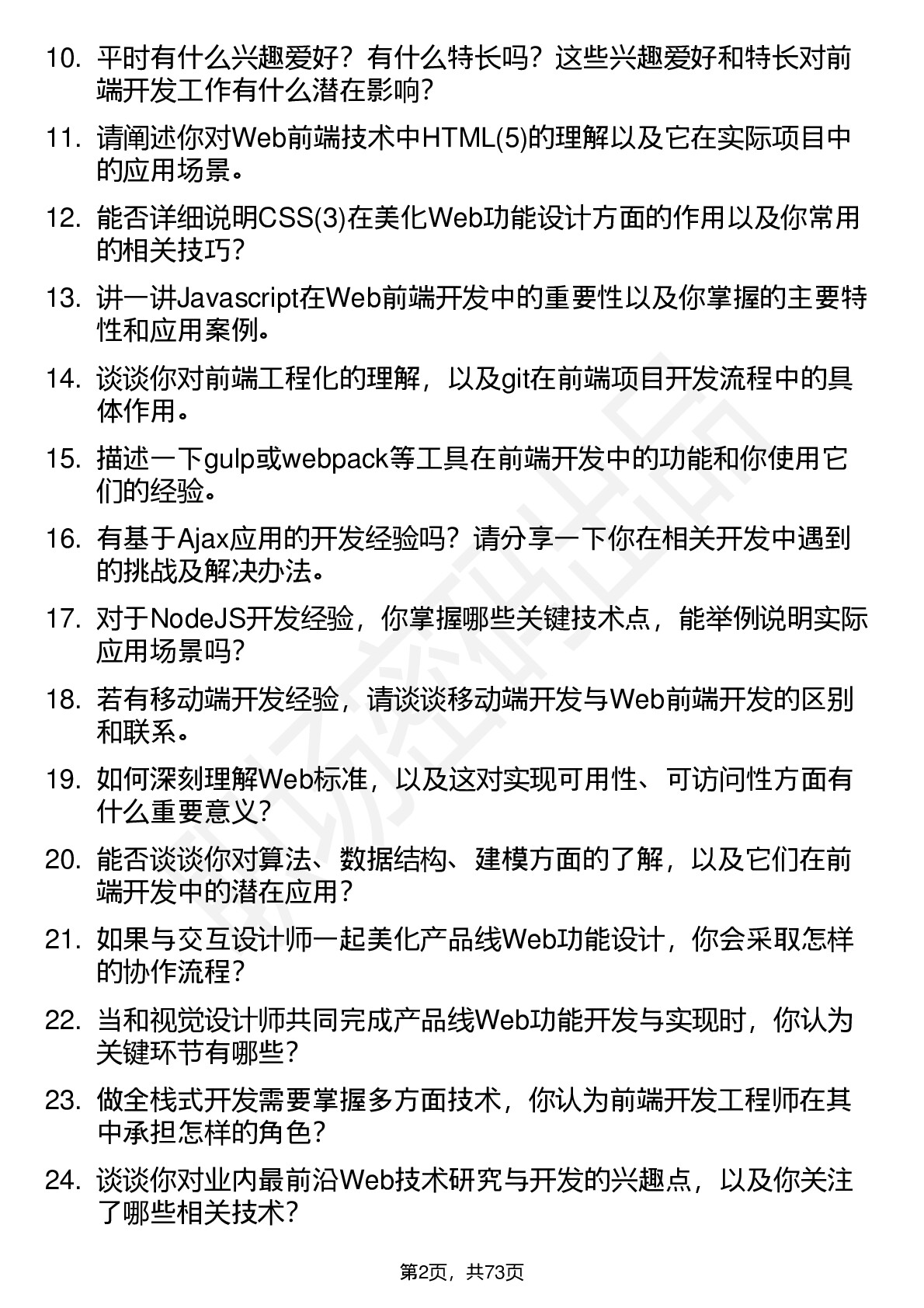 10. 平时有什么兴趣爱好？有什么特长吗？这些兴趣爱好和特长对前端开发工作有什么潜在影响？

11. 请阐述你对Web前端技术中HTML(5)的理解以及它在实际项目中的应用场景。

12. 能否详细说明CSS(3)在美化Web功能设计方面的作用以及你常用的相关技巧？

13. 讲一讲Javascript在Web前端开发中的重要性以及你掌握的主要特性和应用案例。

14. 谈谈你对前端工程化的理解，以及git在前端项目开发流程中的具体作用。

15. 描述一下gulp或webpack等工具在前端开发中的功能和你使用它们的经验。

16. 有基于Ajax应用的开发经验吗？请分享一下你在相关开发中遇到的挑战及解决办法。

17. 对于NodeJS开发经验，你掌握哪些关键技术点，能举例说明实际应用场景吗？

18. 若有移动端开发经验，请谈谈移动端开发与Web前端开发的区别和联系。

19. 如何深刻理解Web标准，以及这对实现可用性、可访问性方面有什么重要意义？

20. 能否谈谈你对算法、数据结构、建模方面的了解，以及它们在前端开发中的潜在应用？

21. 如果与交互设计师一起美化产品线Web功能设计，你会采取怎样的协作流程？

22. 当和视觉设计师共同完成产品线Web功能开发与实现时，你认为关键环节有哪些？

23. 做全栈式开发需要掌握多方面技术，你认为前端开发工程师在其中承担怎样的角色？

24. 谈谈你对业内最前沿Web技术研究与开发的兴趣点，以及你关注了哪些相关技术？

第2页，共73页